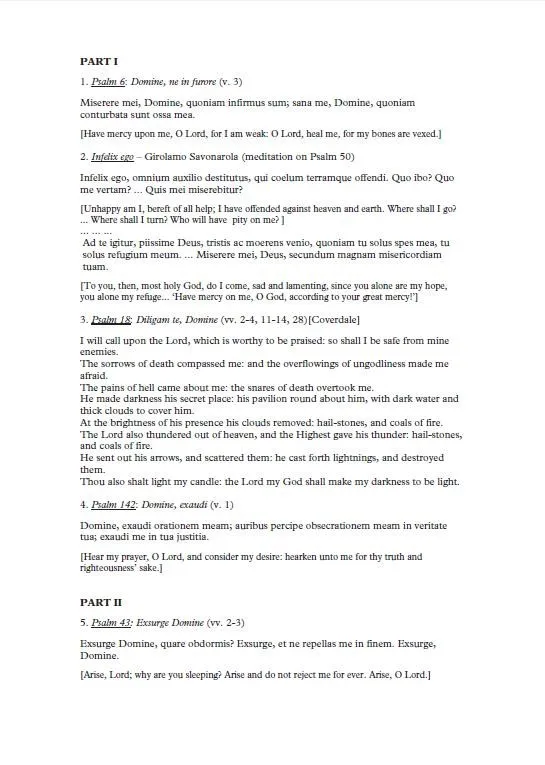 PART I

1. Psalm 6: Domine, ne in furore (v. 3)

Miserere mei, Domine, quoniam infirmus sum; sana me, Domine, quoniam conturbata sunt ossa mea.

[Have mercy upon me, O Lord, for I am weak: O Lord, heal me, for my bones are vexed.]

2. Infelix ego – Girolamo Savonarola (meditation on Psalm 50)

Infelix ego, omnium auxilio destitutus, qui coelum terramque offendi. Quo ibo? Quo me vertam? ... Quis mei miserebitur?

[Unhappy am I, bereft of all help; I have offended against heaven and earth. Where shall I go? ... Where shall I turn? Who will have pity on me? ]
... ... ...
Ad te igitur, piissime Deus, tristis ac moerens venio, quoniam tu solus spes mea, tu solus refugium meum. ... Miserere mei, Deus, secundum magnam misericordiam tuam.

[To you, then, most holy God, do I come, sad and lamenting, since you alone are my hope, you alone my refuge... 'Have mercy on me, O God, according to your great mercy!']

3. Psalm 18: Diligam te, Domine (vv. 2-4, 11-14, 28)[Coverdale]

I will call upon the Lord, which is worthy to be praised: so shall I be safe from mine enemies.
The sorrows of death compassed me: and the overflowings of ungodliness made me afraid.
The pains of hell came about me: the snares of death overtook me.
He made darkness his secret place: his pavilion round about him, with dark water and thick clouds to cover him.
At the brightness of his presence his clouds removed: hail-stones, and coals of fire.
The Lord also thundered out of heaven, and the Highest gave his thunder: hail-stones, and coals of fire.
He sent out his arrows, and scattered them: he cast forth lightnings, and destroyed them.
Thou also shalt light my candle: the Lord my God shall make my darkness to be light.

4. Psalm 142: Domine, exaudi (v. 1)

Domine, exaudi orationem meam; auribus percipe obsecrationem meam in veritate tua; exaudi me in tua justitia.

[Hear my prayer, O Lord, and consider my desire: hearken unto me for thy truth and righteousness' sake.]

PART II

5. Psalm 43: Exsurge Domine (vv. 2-3)

Exsurge Domine, quare obdormis? Exsurge, et ne repellas me in finem. Exsurge, Domine.

[Arise, Lord; why are you sleeping? Arise and do not reject me for ever. Arise, O Lord.]